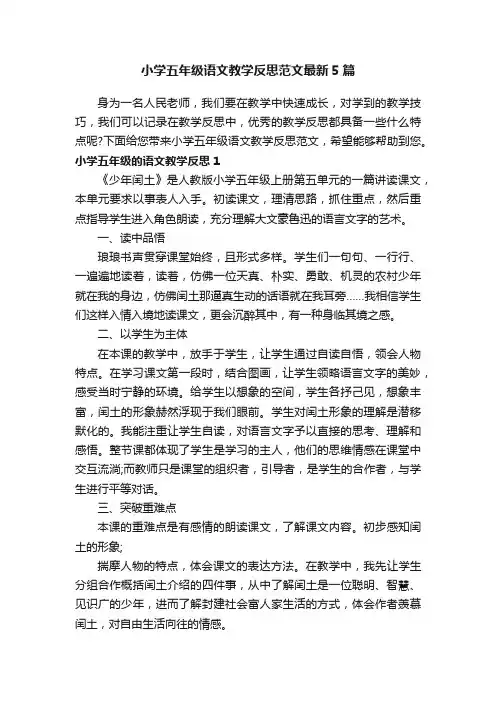 小学五年级语文教学反思范文最新5篇

身为一名人民老师，我们要在教学中快速成长，对学到的教学技巧，我们可以记录在教学反思中，优秀的教学反思都具备一些什么特点呢?下面给您带来小学五年级语文教学反思范文，希望能够帮助到您。

小学五年级的语文教学反思1

《少年闰土》是人教版小学五年级上册第五单元的一篇讲读课文，本单元要求以事表人入手。初读课文，理清思路，抓住重点，然后重点指导学生进入角色朗读，充分理解大文豪鲁迅的语言文字的艺术。

一、读中品悟

琅琅书声贯穿课堂始终，且形式多样。学生们一句句、一行行、一遍遍地读着，读着，仿佛一位天真、朴实、勇敢、机灵的农村少年就在我的身边，仿佛闰土那逼真生动的话语就在我耳旁……我相信学生们这样入情入境地读课文，更会沉醉其中，有一种身临其境之感。

二、以学生为主体

在本课的教学中，放手于学生，让学生通过自读自悟，领会人物特点。在学习课文第一段时，结合图画，让学生领略语言文字的美妙，感受当时宁静的环境。给学生以想象的空间，学生各抒己见，想象丰富，闰土的形象赫然浮现于我们眼前。学生对闰土形象的理解是潜移默化的。我能注重让学生自读，对语言文字予以直接的思考、理解和感悟。整节课都体现了学生是学习的主人，他们的思维情感在课堂中交互流淌;而教师只是课堂的组织者，引导者，是学生的合作者，与学生进行平等对话。

三、突破重难点

本课的重难点是有感情的朗读课文，了解课文内容。初步感知闰土的形象;

揣摩人物的特点，体会课文的表达方法。在教学中，我先让学生分组合作概括闰土介绍的四件事，从中了解闰土是一位聪明、智慧、见识广的少年，进而了解封建社会富人家生活的方式，体会作者羡慕闰土，对自由生活向往的情感。